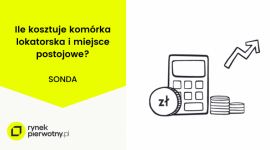 Ile kosztuje komórka lokatorska i miejsce postojowe?

SONDA

zł

rynek pierwotny.pl